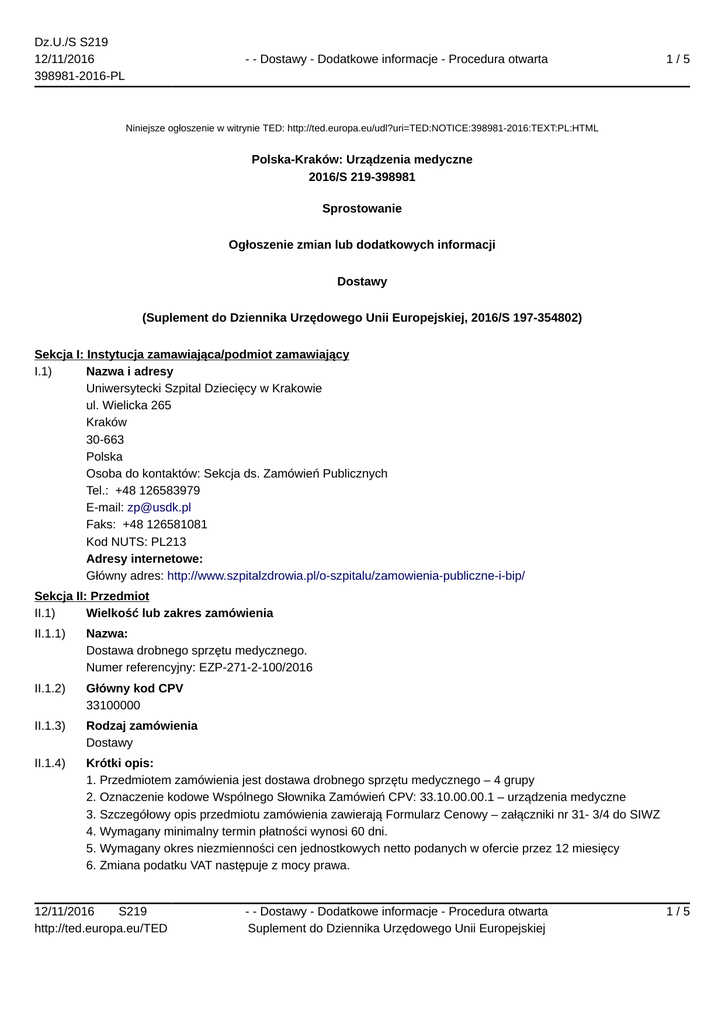 Dz.U./S S219
12/11/2016
398981-2016-PL

- - Dostawy - Dodatkowe informacje - Procedura otwarta

1 / 5

Niniejsze ogłoszenie w witrynie TED: http://ted.europa.eu/udl?uri=TED:NOTICE:398981-2016:TEXT:PL:HTML

Polska-Kraków: Urządzenia medyczne
2016/S 219-398981

Sprostowanie

Ogłoszenie zmian lub dodatkowych informacji

Dostawy

(Suplement do Dziennika Urzędowego Unii Europejskiej, 2016/S 197-354802)

Sekcja I: Instytucja zamawiająca/podmiot zamawiający

I.1) Nazwa i adresy
Uniwersytecki Szpital Dziecięcy w Krakowie
ul. Wielicka 265
Kraków
30-663
Polska
Osoba do kontaktów: Sekcja ds. Zamówień Publicznych
Tel.: +48 126583979
E-mail: zp@usdk.pl
Faks: +48 126581081
Kod NUTS: PL213
Adresy internetowe:
Główny adres: http://www.szpitalzdrowia.pl/o-szpitalu/zamowienia-publiczne-i-bip/

Sekcja II: Przedmiot

II.1) Wielkość lub zakres zamówienia

II.1.1) Nazwa:
Dostawa drobnego sprzętu medycznego.
Numer referencyjny: EZP-271-2-100/2016

II.1.2) Główny kod CPV
33100000

II.1.3) Rodzaj zamówienia
Dostawy

II.1.4) Krótki opis:
1. Przedmiotem zamówienia jest dostawa drobnego sprzętu medycznego – 4 grupy
2. Oznaczenie kodowe Wspólnego Słownika Zamówień CPV: 33.10.00.00.1 – urządzenia medyczne
3. Szczegółowy opis przedmiotu zamówienia zawierają Formularz Cenowy – załączniki nr 31- 3/4 do SIWZ
4. Wymagany minimalny termin płatności wynosi 60 dni.
5. Wymagany okres niezmienności cen jednostkowych netto podanych w ofercie przez 12 miesięcy
6. Zmiana podatku VAT następuje z mocy prawa.

12/11/2016 S219
http://ted.europa.eu/TED

- - Dostawy - Dodatkowe informacje - Procedura otwarta
Suplement do Dziennika Urzędowego Unii Europejskiej

1 / 5